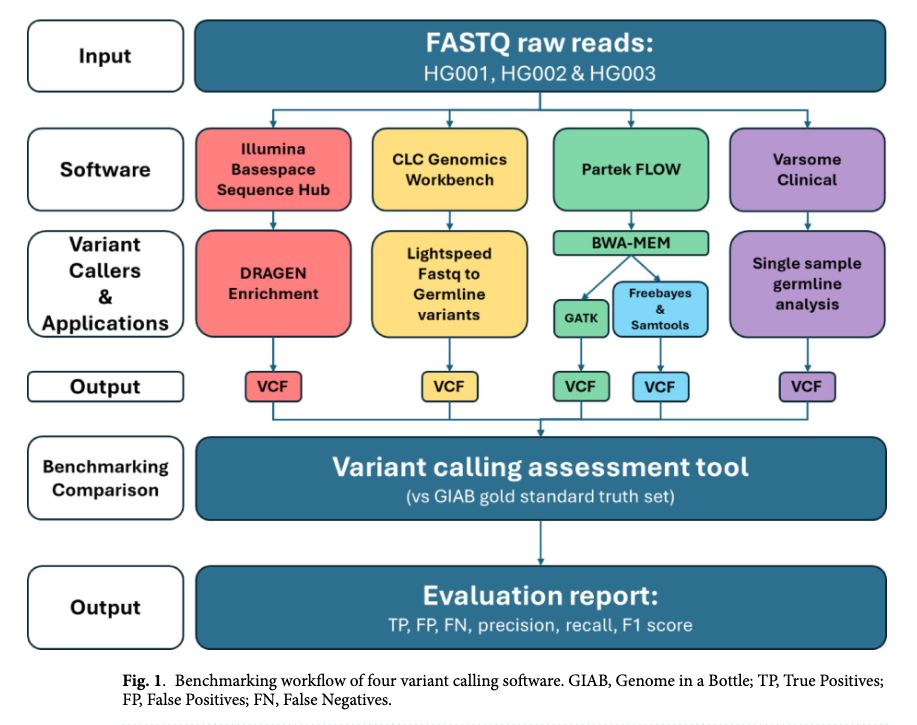 Input

FASTQ raw reads:
HG001, HG002 & HG003

Software

Illumina Basespace Sequence Hub

CLC Genomics Workbench

Partek FLOW

Varsome Clinical

Variant Callers & Applications

DRAGEN Enrichment

Lightspeed Fastq to Germline variants

BWA-MEM

GATK

Freebayes & Samtools

Single sample germline analysis

Output

VCF

VCF

VCF

VCF

VCF

Benchmarking Comparison

Variant calling assessment tool
(vs GIAB gold standard truth set)

Output

Evaluation report:
TP, FP, FN, precision, recall, F1 score

Fig. 1. Benchmarking workflow of four variant calling software. GIAB, Genome in a Bottle; TP, True Positives; FP, False Positives; FN, False Negatives.